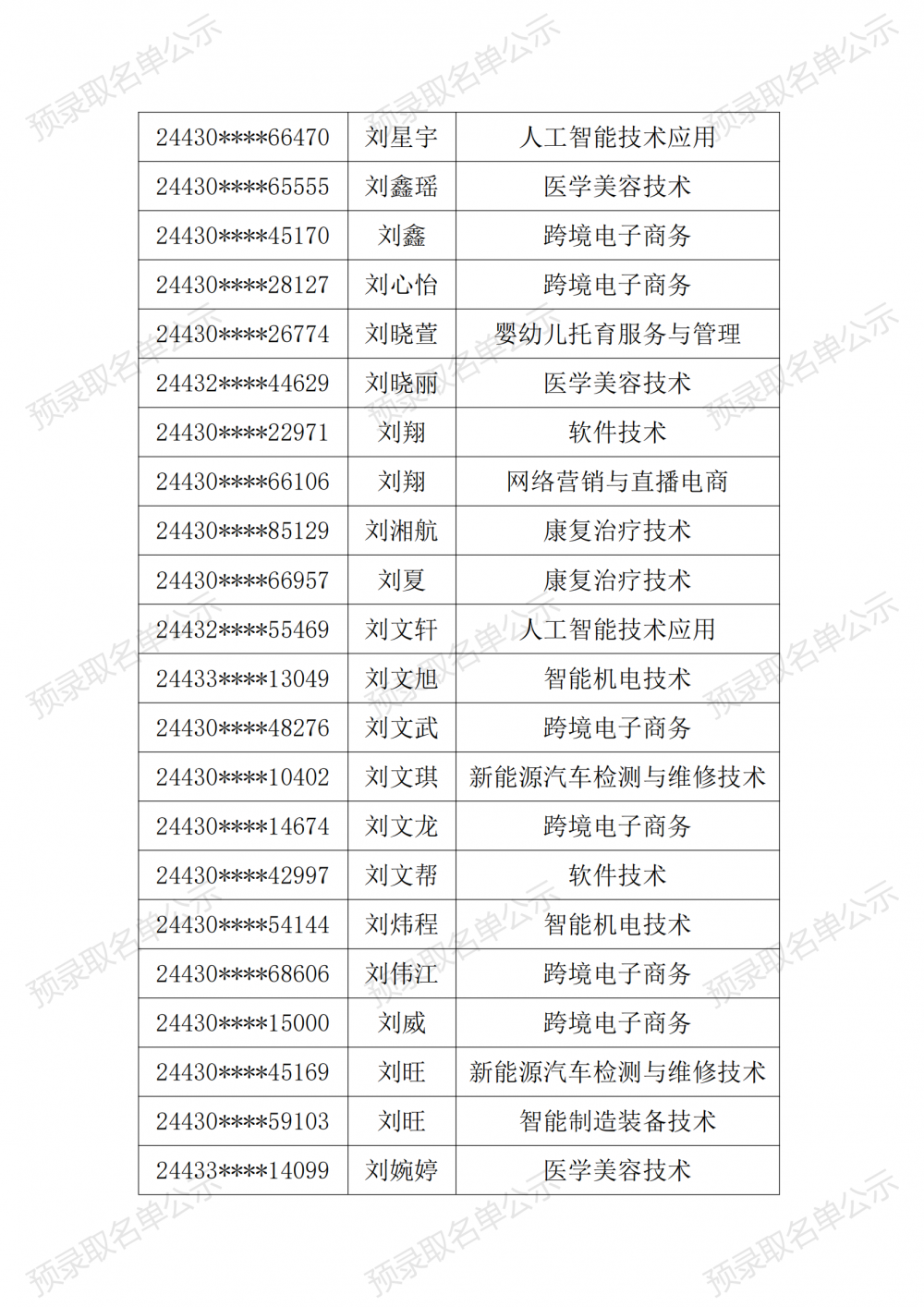 | 24430****66470 | 刘星宇 | 人工智能技术应用 |
|---|---|---|
| 24430****65555 | 刘鑫瑶 | 医学美容技术 |
| 24430****45170 | 刘鑫 | 跨境电子商务 |
| 24430****28127 | 刘心怡 | 跨境电子商务 |
| 24430****26774 | 刘晓萱 | 婴幼儿托育服务与管理 |
| 24432****44629 | 刘晓丽 | 医学美容技术 |
| 24430****22971 | 刘翔 | 软件技术 |
| 24430****66106 | 刘翔 | 网络营销与直播电商 |
| 24430****85129 | 刘湘航 | 康复治疗技术 |
| 24430****66957 | 刘夏 | 康复治疗技术 |
| 24432****55469 | 刘文轩 | 人工智能技术应用 |
| 24433****13049 | 刘文旭 | 智能机电技术 |
| 24430****48276 | 刘文武 | 跨境电子商务 |
| 24430****10402 | 刘文琪 | 新能源汽车检测与维修技术 |
| 24430****14674 | 刘文龙 | 跨境电子商务 |
| 24430****42997 | 刘文帮 | 软件技术 |
| 24430****54144 | 刘炜程 | 智能机电技术 |
| 24430****68606 | 刘伟江 | 跨境电子商务 |
| 24430****15000 | 刘威 | 跨境电子商务 |
| 24430****45169 | 刘旺 | 新能源汽车检测与维修技术 |
| 24430****59103 | 刘旺 | 智能制造装备技术 |
| 24433****14099 | 刘婉婷 | 医学美容技术 |

预录取名单公示